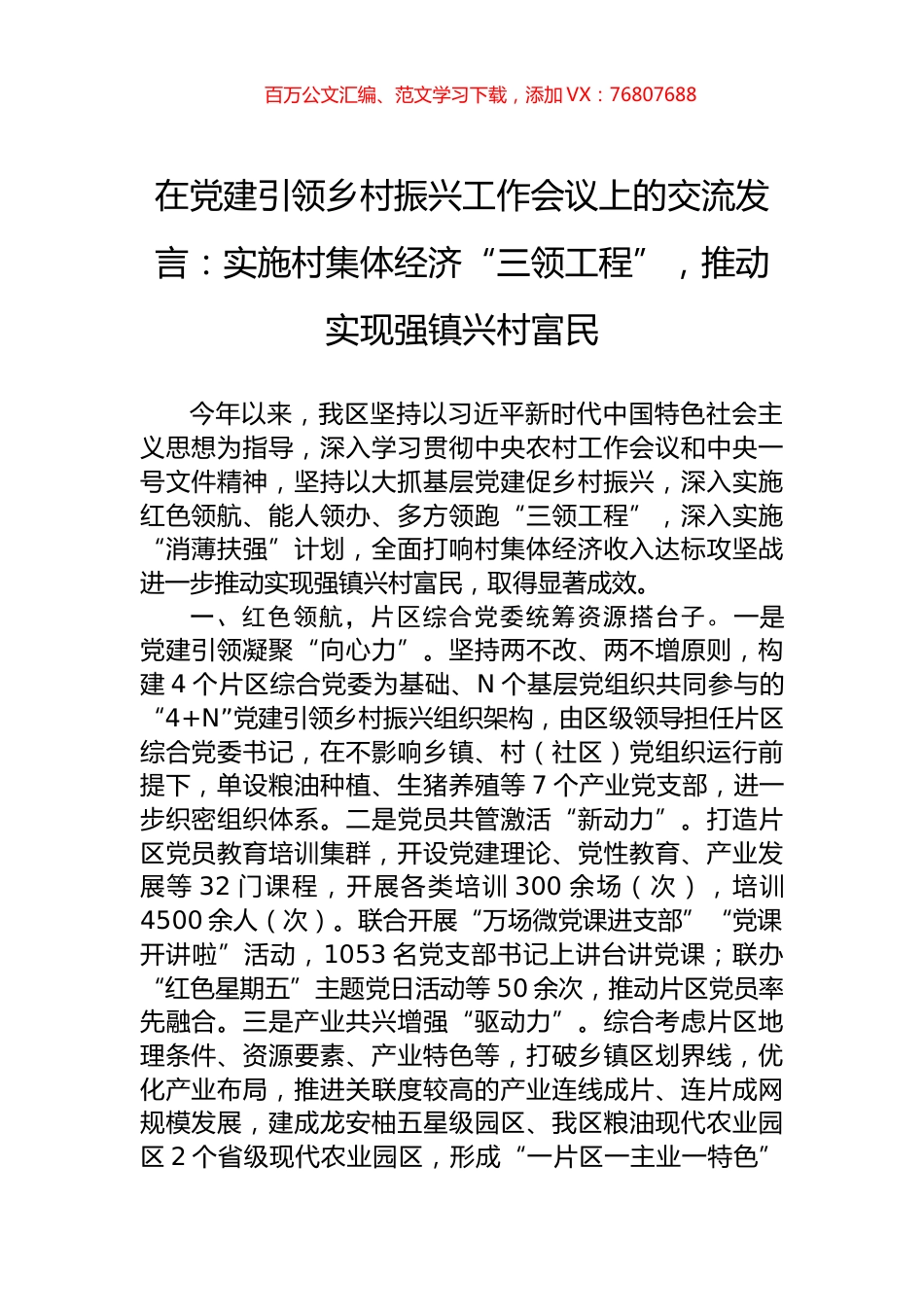 百万公文汇编、范文学习下载，添加 VX：76807688

在党建引领乡村振兴工作会议上的交流发言：实施村集体经济“三领工程”，推动实现强镇兴村富民

今年以来，我区坚持以习近平新时代中国特色社会主义思想为指导，深入学习贯彻中央农村工作会议和中央一号文件精神，坚持以大抓基层党建促乡村振兴，深入实施红色领航、能人领办、多方领跑“三领工程”，深入实施“消薄扶强”计划，全面打响村集体经济收入达标攻坚战进一步推动实现强镇兴村富民，取得显著成效。

一、红色领航，片区综合党委统筹资源搭台子。一是党建引领凝聚“向心力”。坚持两不改、两不增原则，构建 4 个片区综合党委为基础、N 个基层党组织共同参与的“4+N”党建引领乡村振兴组织架构，由区级领导担任片区综合党委书记，在不影响乡镇、村（社区）党组织运行前提下，单设粮油种植、生猪养殖等 7 个产业党支部，进一步织密组织体系。二是党员共管激活“新动力”。打造片区党员教育培训集群，开设党建理论、党性教育、产业发展等 32 门课程，开展各类培训 300 余场（次），培训 4500 余人（次）。联合开展“万场微党课进支部”“党课开讲啦”活动，1053 名党支部书记上讲台讲党课；联办“红色星期五”主题党日活动等 50 余次，推动片区党员率先融合。三是产业共兴增强“驱动力”。综合考虑片区地理条件、资源要素、产业特色等，打破乡镇区划界线，优化产业布局，推进关联度较高的产业连线成片、连片成网规模发展，建成龙安柚五星级园区、我区粮油现代农业园区 2 个省级现代农业园区，形成“一片区一主业一特色”